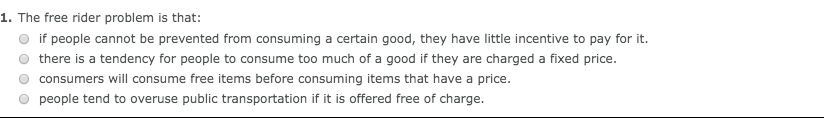 1. The free rider problem is that:

if people cannot be prevented from consuming a certain good, they have little incentive to pay for it.

there is a tendency for people to consume too much of a good if they are charged a fixed price.

consumers will consume free items before consuming items that have a price.

people tend to overuse public transportation if it is offered free of charge.